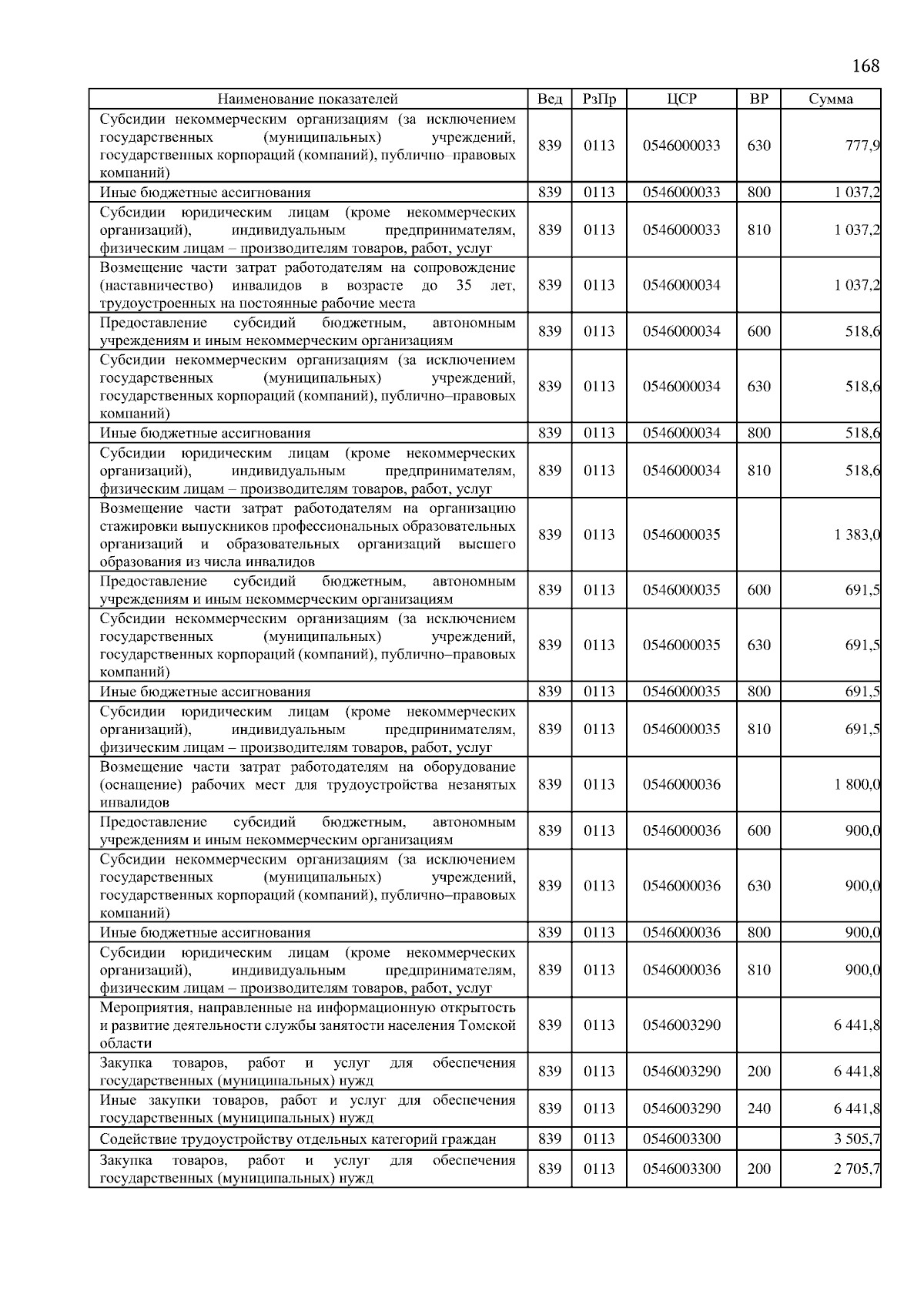 168

| Наименование показателей | Вед | РзПр | ЦСР | ВР | Сумма |
|---|---|---|---|---|---|
| Субсидии некоммерческим организациям (за исключением государственных (муниципальных) учреждений, государственных корпораций (компаний), публично–правовых компаний) | 839 | 0113 | 0546000033 | 630 | 777,9 |
| Иные бюджетные ассигнования | 839 | 0113 | 0546000033 | 800 | 1 037,2 |
| Субсидии юридическим лицам (кроме некоммерческих организаций), индивидуальным предпринимателям, физическим лицам – производителям товаров, работ, услуг | 839 | 0113 | 0546000033 | 810 | 1 037,2 |
| Возмещение части затрат работодателям на сопровождение (наставничество) инвалидов в возрасте до 35 лет, трудоустроенных на постоянные рабочие места | 839 | 0113 | 0546000034 | | 1 037,2 |
| Предоставление субсидий бюджетным, автономным учреждениям и иным некоммерческим организациям | 839 | 0113 | 0546000034 | 600 | 518,6 |
| Субсидии некоммерческим организациям (за исключением государственных (муниципальных) учреждений, государственных корпораций (компаний), публично–правовых компаний) | 839 | 0113 | 0546000034 | 630 | 518,6 |
| Иные бюджетные ассигнования | 839 | 0113 | 0546000034 | 800 | 518,6 |
| Субсидии юридическим лицам (кроме некоммерческих организаций), индивидуальным предпринимателям, физическим лицам – производителям товаров, работ, услуг | 839 | 0113 | 0546000034 | 810 | 518,6 |
| Возмещение части затрат работодателям на организацию стажировки выпускников профессиональных образовательных организаций и образовательных организаций высшего образования из числа инвалидов | 839 | 0113 | 0546000035 | | 1 383,0 |
| Предоставление субсидий бюджетным, автономным учреждениям и иным некоммерческим организациям | 839 | 0113 | 0546000035 | 600 | 691,5 |
| Субсидии некоммерческим организациям (за исключением государственных (муниципальных) учреждений, государственных корпораций (компаний), публично–правовых компаний) | 839 | 0113 | 0546000035 | 630 | 691,5 |
| Иные бюджетные ассигнования | 839 | 0113 | 0546000035 | 800 | 691,5 |
| Субсидии юридическим лицам (кроме некоммерческих организаций), индивидуальным предпринимателям, физическим лицам – производителям товаров, работ, услуг | 839 | 0113 | 0546000035 | 810 | 691,5 |
| Возмещение части затрат работодателям на оборудование (оснащение) рабочих мест для трудоустройства незанятых инвалидов | 839 | 0113 | 0546000036 | | 1 800,0 |
| Предоставление субсидий бюджетным, автономным учреждениям и иным некоммерческим организациям | 839 | 0113 | 0546000036 | 600 | 900,0 |
| Субсидии некоммерческим организациям (за исключением государственных (муниципальных) учреждений, государственных корпораций (компаний), публично–правовых компаний) | 839 | 0113 | 0546000036 | 630 | 900,0 |
| Иные бюджетные ассигнования | 839 | 0113 | 0546000036 | 800 | 900,0 |
| Субсидии юридическим лицам (кроме некоммерческих организаций), индивидуальным предпринимателям, физическим лицам – производителям товаров, работ, услуг | 839 | 0113 | 0546000036 | 810 | 900,0 |
| Мероприятия, направленные на информационную открытость и развитие деятельности службы занятости населения Томской области | 839 | 0113 | 0546003290 | | 6 441,8 |
| Закупка товаров, работ и услуг для обеспечения государственных (муниципальных) нужд | 839 | 0113 | 0546003290 | 200 | 6 441,8 |
| Иные закупки товаров, работ и услуг для обеспечения государственных (муниципальных) нужд | 839 | 0113 | 0546003290 | 240 | 6 441,8 |
| Содействие трудоустройству отдельных категорий граждан | 839 | 0113 | 0546003300 | | 3 505,7 |
| Закупка товаров, работ и услуг для обеспечения государственных (муниципальных) нужд | 839 | 0113 | 0546003300 | 200 | 2 705,7 |